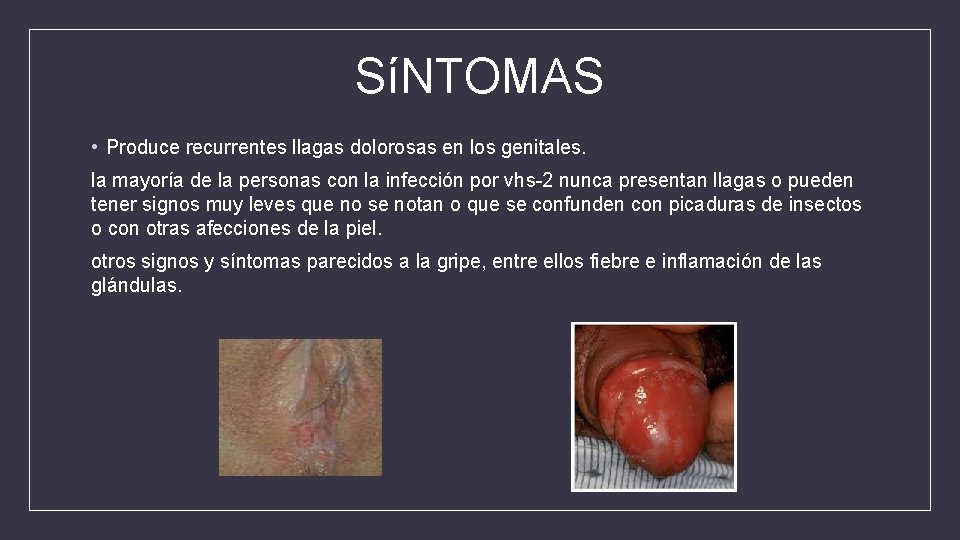 SíNTOMAS

• Produce recurrentes llagas dolorosas en los genitales.

la mayoría de la personas con la infección por vhs-2 nunca presentan llagas o pueden tener signos muy leves que no se notan o que se confunden con picaduras de insectos o con otras afecciones de la piel.

otros signos y síntomas parecidos a la gripe, entre ellos fiebre e inflamación de las glándulas.